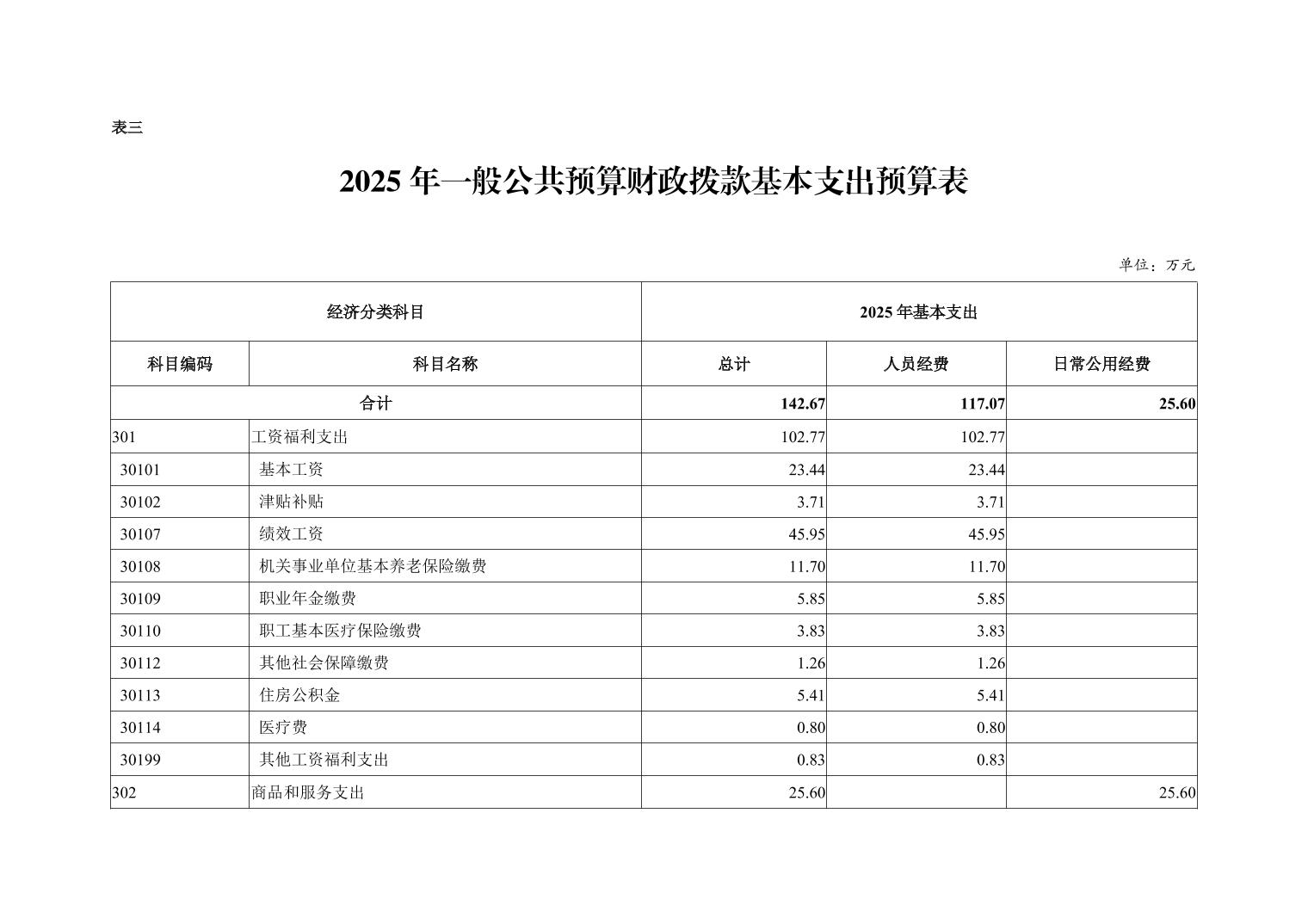 表三

2025 年一般公共预算财政拨款基本支出预算表

单位：万元

| 经济分类科目 | | 2025 年基本支出 | | |
|---|---|---|---|---|
| 科目编码 | 科目名称 | 总计 | 人员经费 | 日常公用经费 |
| 合计 | | 142.67 | 117.07 | 25.60 |
| 301 | 工资福利支出 | 102.77 | 102.77 | |
| 30101 | 基本工资 | 23.44 | 23.44 | |
| 30102 | 津贴补贴 | 3.71 | 3.71 | |
| 30107 | 绩效工资 | 45.95 | 45.95 | |
| 30108 | 机关事业单位基本养老保险缴费 | 11.70 | 11.70 | |
| 30109 | 职业年金缴费 | 5.85 | 5.85 | |
| 30110 | 职工基本医疗保险缴费 | 3.83 | 3.83 | |
| 30112 | 其他社会保障缴费 | 1.26 | 1.26 | |
| 30113 | 住房公积金 | 5.41 | 5.41 | |
| 30114 | 医疗费 | 0.80 | 0.80 | |
| 30199 | 其他工资福利支出 | 0.83 | 0.83 | |
| 302 | 商品和服务支出 | 25.60 | | 25.60 |